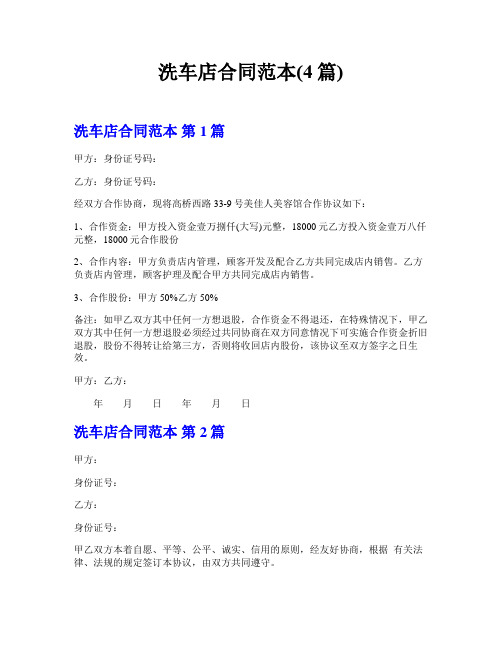 洗车店合同范本(4 篇)

洗车店合同范本 第 1 篇

甲方：身份证号码：

乙方：身份证号码：

经双方合作协商，现将高桥西路 33-9 号美佳人美容馆合作协议如下：

1、合作资金：甲方投入资金壹万捌仟(大写)元整，18000 元乙方投入资金壹万八仟元整，18000 元合作股份

2、合作内容：甲方负责店内管理，顾客开发及配合乙方共同完成店内销售。乙方负责店内管理，顾客护理及配合甲方共同完成店内销售。

3、合作股份：甲方 50%乙方 50%

备注：如甲乙双方其中任何一方想退股，合作资金不得退还，在特殊情况下，甲乙双方其中任何一方想退股必须经过共同协商在双方同意情况下可实施合作资金折旧退股，股份不得转让给第三方，否则将收回店内股份，该协议至双方签字之日生效。

甲方：乙方：

年 月 日 年 月 日

洗车店合同范本 第 2 篇

甲方：

身份证号：

乙方：

身份证号：

甲乙双方本着自愿、平等、公平、诚实、信用的原则，经友好协商，根据 有关法律、法规的规定签订本协议，由双方共同遵守。